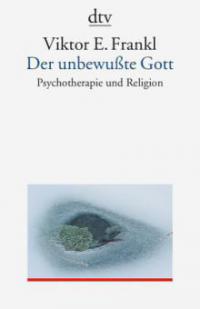 dtv

Viktor E. Frankl

Der unbewußte Gott

Psychotherapie und Religion